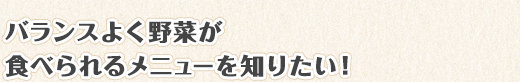 バランスよく野菜が
食べられるメニューを知りたい！